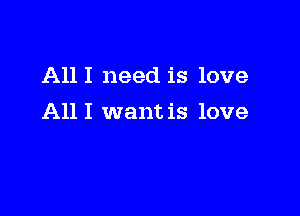 All I need is love
All I want is love